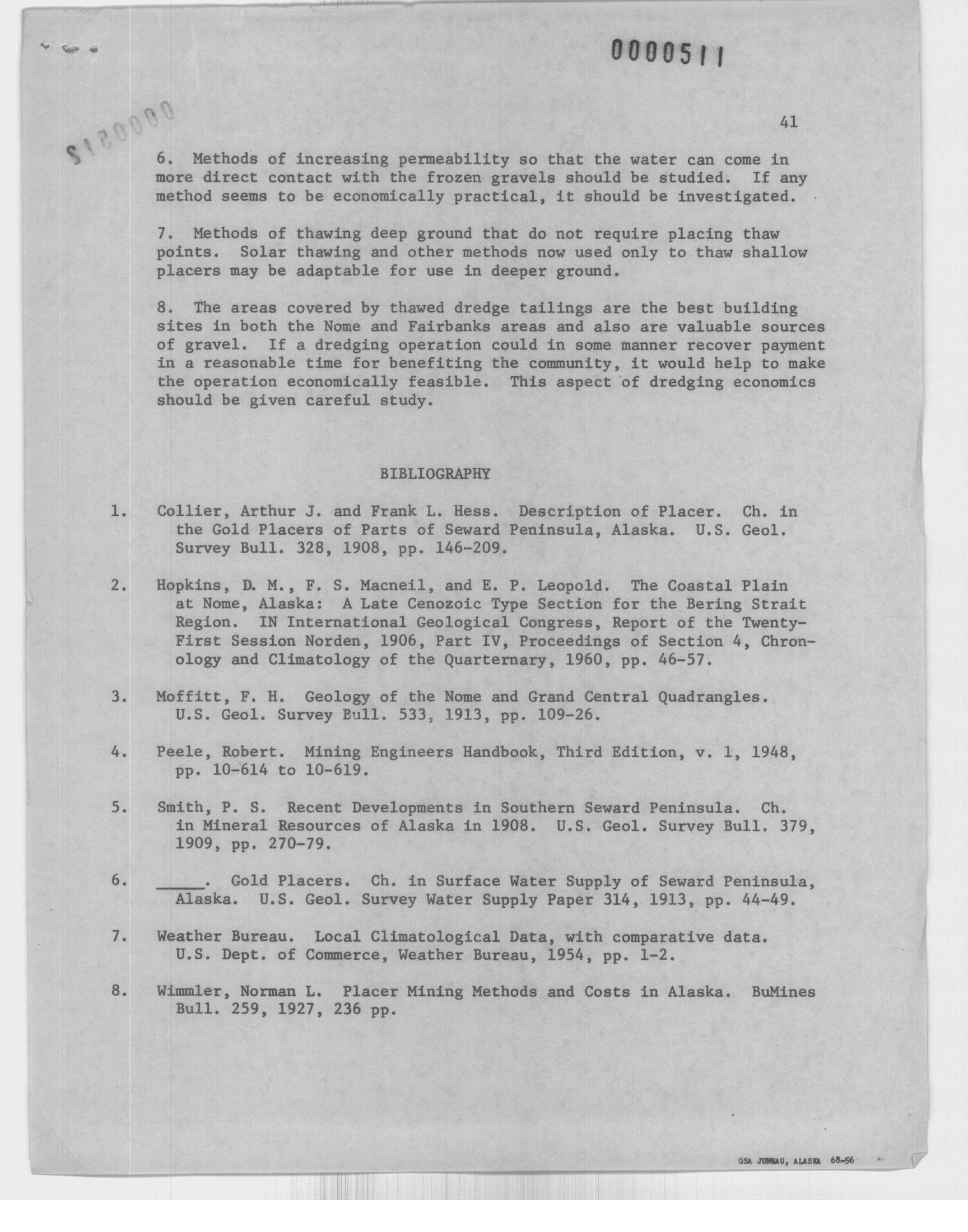 0000511

0000512

41

6. Methods of increasing permeability so that the water can come in more direct contact with the frozen gravels should be studied. If any method seems to be economically practical, it should be investigated.

7. Methods of thawing deep ground that do not require placing thaw points. Solar thawing and other methods now used only to thaw shallow placers may be adaptable for use in deeper ground.

8. The areas covered by thawed dredge tailings are the best building sites in both the Nome and Fairbanks areas and also are valuable sources of gravel. If a dredging operation could in some manner recover payment in a reasonable time for benefiting the community, it would help to make the operation economically feasible. This aspect of dredging economics should be given careful study.

BIBLIOGRAPHY

1. Collier, Arthur J. and Frank L. Hess. Description of Placer. Ch. in the Gold Placers of Parts of Seward Peninsula, Alaska. U.S. Geol. Survey Bull. 328, 1908, pp. 146-209.

2. Hopkins, D. M., F. S. Macneil, and E. P. Leopold. The Coastal Plain at Nome, Alaska: A Late Cenozoic Type Section for the Bering Strait Region. IN International Geological Congress, Report of the Twenty-First Session Norden, 1906, Part IV, Proceedings of Section 4, Chronology and Climatology of the Quarternary, 1960, pp. 46-57.

3. Moffitt, F. H. Geology of the Nome and Grand Central Quadrangles. U.S. Geol. Survey Bull. 533, 1913, pp. 109-26.

4. Peele, Robert. Mining Engineers Handbook, Third Edition, v. 1, 1948, pp. 10-614 to 10-619.

5. Smith, P. S. Recent Developments in Southern Seward Peninsula. Ch. in Mineral Resources of Alaska in 1908. U.S. Geol. Survey Bull. 379, 1909, pp. 270-79.

6. _____. Gold Placers. Ch. in Surface Water Supply of Seward Peninsula, Alaska. U.S. Geol. Survey Water Supply Paper 314, 1913, pp. 44-49.

7. Weather Bureau. Local Climatological Data, with comparative data. U.S. Dept. of Commerce, Weather Bureau, 1954, pp. 1-2.

8. Wimmler, Norman L. Placer Mining Methods and Costs in Alaska. BuMines Bull. 259, 1927, 236 pp.

GSA JUNEAU, ALASKA 68-56